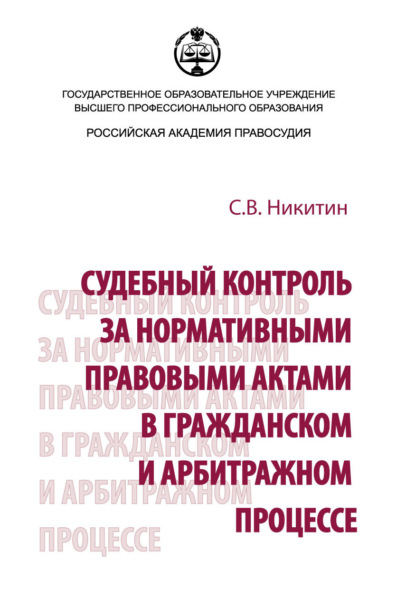 ГОСУДАРСТВЕННОЕ ОБРАЗОВАТЕЛЬНОЕ УЧРЕЖДЕНИЕ
ВЫСШЕГО ПРОФЕССИОНАЛЬНОГО ОБРАЗОВАНИЯ

РОССИЙСКАЯ АКАДЕМИЯ ПРАВОСУДИЯ

С.В. Никитин

СУДЕБНЫЙ КОНТРОЛЬ ЗА НОРМАТИВНЫМИ ПРАВОВЫМИ АКТАМИ В ГРАЖДАНСКОМ И АРБИТРАЖНОМ ПРОЦЕССЕ

СУДЕБНЫЙ КОНТРОЛЬ ЗА НОРМАТИВНЫМИ ПРАВОВЫМИ АКТАМИ В ГРАЖДАНСКОМ И АРБИТРАЖНОМ ПРОЦЕССЕ